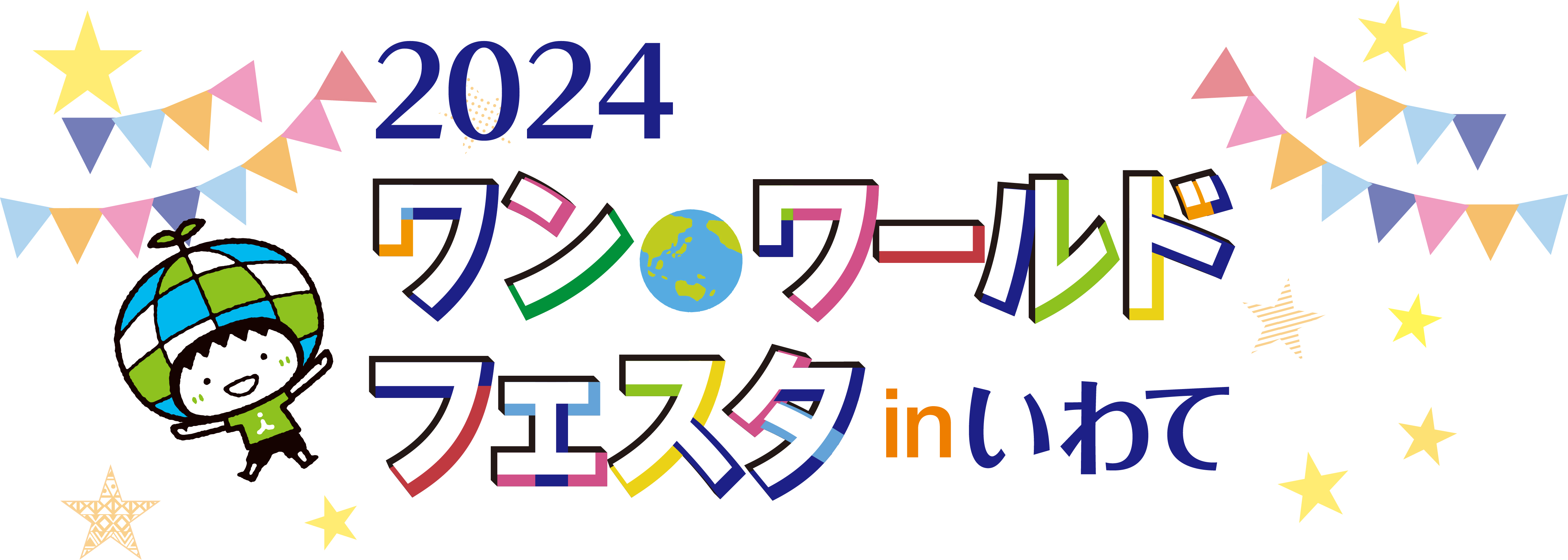 2024
ワン・ワールド
フェスタ in いわて